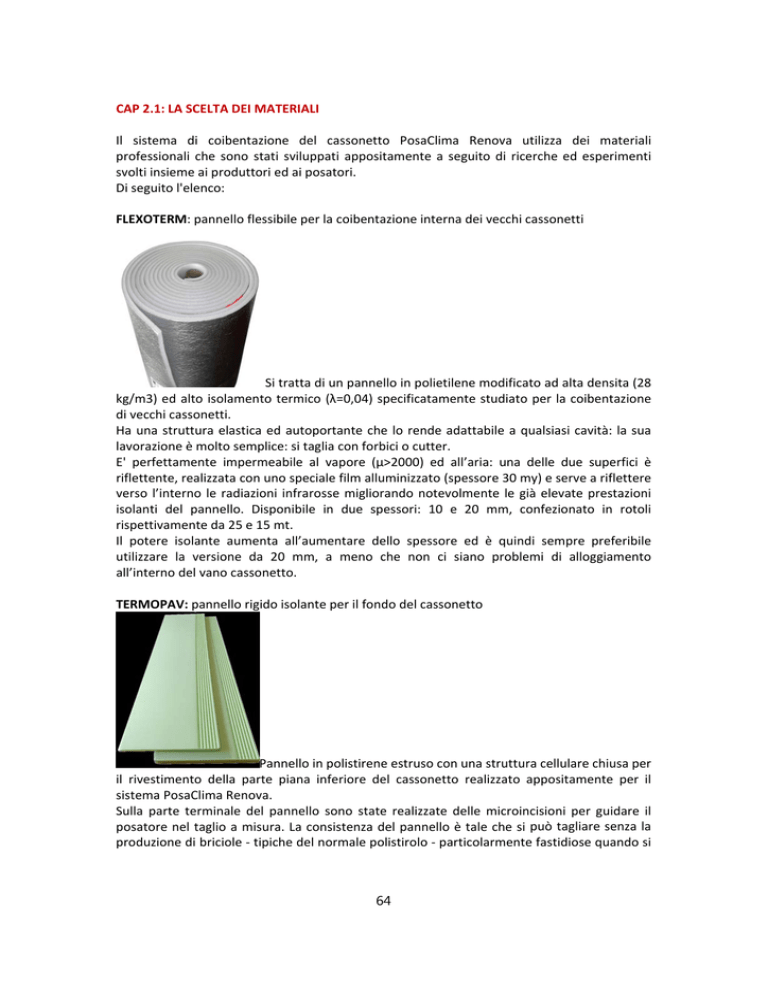 CAP 2.1: LA SCELTA DEI MATERIALI

Il sistema di coibentazione del cassonetto PosaClima Renova utilizza dei materiali professionali che sono stati sviluppati appositamente a seguito di ricerche ed esperimenti svolti insieme ai produttori ed ai posatori.
Di seguito l'elenco:

FLEXOTERM: pannello flessibile per la coibentazione interna dei vecchi cassonetti

Si tratta di un pannello in polietilene modificato ad alta densita (28 kg/m3) ed alto isolamento termico (λ=0,04) specificatamente studiato per la coibentazione di vecchi cassonetti.
Ha una struttura elastica ed autoportante che lo rende adattabile a qualsiasi cavità: la sua lavorazione è molto semplice: si taglia con forbici o cutter.
E' perfettamente impermeabile al vapore (μ>2000) ed all'aria: una delle due superfici è riflettente, realizzata con uno speciale film alluminizzato (spessore 30 my) e serve a riflettere verso l'interno le radiazioni infrarosse migliorando notevolmente le già elevate prestazioni isolanti del pannello. Disponibile in due spessori: 10 e 20 mm, confezionato in rotoli rispettivamente da 25 e 15 mt.
Il potere isolante aumenta all'aumentare dello spessore ed è quindi sempre preferibile utilizzare la versione da 20 mm, a meno che non ci siano problemi di alloggiamento all'interno del vano cassonetto.

TERMOPAV: pannello rigido isolante per il fondo del cassonetto

Pannello in polistirene estruso con una struttura cellulare chiusa per il rivestimento della parte piana inferiore del cassonetto realizzato appositamente per il sistema PosaClima Renova.
Sulla parte terminale del pannello sono state realizzate delle microincisioni per guidare il posatore nel taglio a misura. La consistenza del pannello è tale che si può tagliare senza la produzione di briciole - tipiche del normale polistirolo - particolarmente fastidiose quando si

64